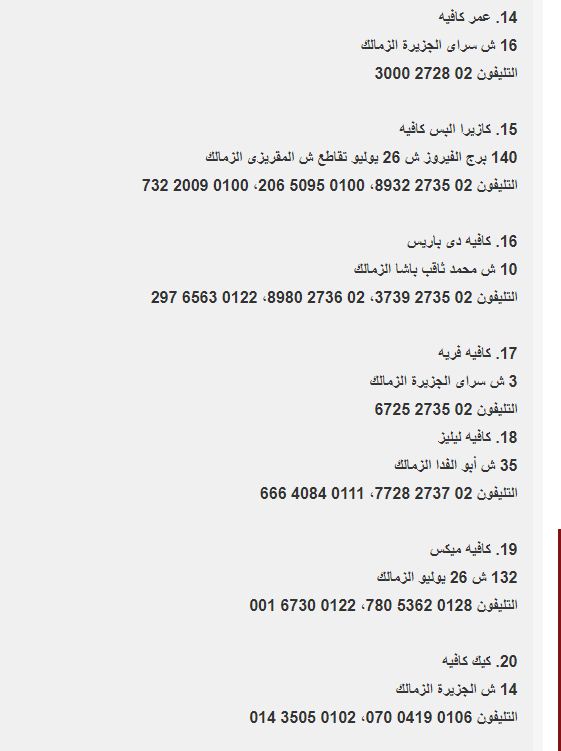 14. عمر كافيه
16 ش سراى الجزيرة الزمالك
التليفون 02 2728 3000

15. كازيرا البس كافيه
140 برج الفيروز ش 26 يوليو تقاطع ش المقريزى الزمالك
التليفون 02 2735 8932، 0100 5095 206، 0100 2009 732

16. كافيه دى باريس
10 ش محمد ثاقب باشا الزمالك
التليفون 02 2735 3739، 02 2736 8980، 0122 6563 297

17. كافيه فريه
3 ش سراى الجزيرة الزمالك
التليفون 02 2735 6725
18. كافيه ليليز
35 ش أبو الفدا الزمالك
التليفون 02 2737 7728، 0111 4084 666

19. كافيه ميكس
132 ش 26 يوليو الزمالك
التليفون 0128 5362 780، 0122 6730 001

20. كيك كافيه
14 ش الجزيرة الزمالك
التليفون 0106 0419 070، 0102 3505 014